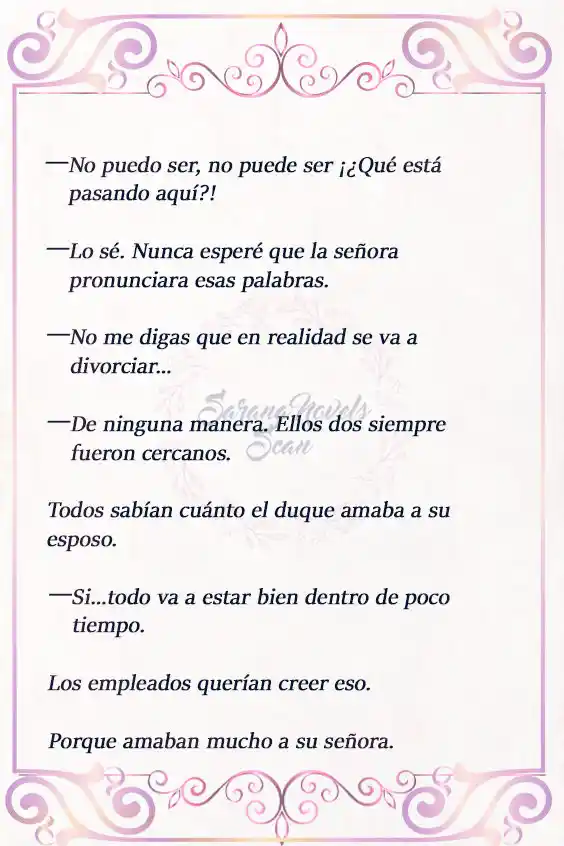 —No puedo ser, no puede ser ¡¿Qué está pasando aquí?!

—Lo sé. Nunca esperé que la señora pronunciara esas palabras.

—No me digas que en realidad se va a divorciar...

—De ninguna manera. Ellos dos siempre fueron cercanos.

Sarang Novels Scan

Todos sabían cuánto el duque amaba a su esposo.

—Si...todo va a estar bien dentro de poco tiempo.

Los empleados querían creer eso.

Porque amaban mucho a su señora.